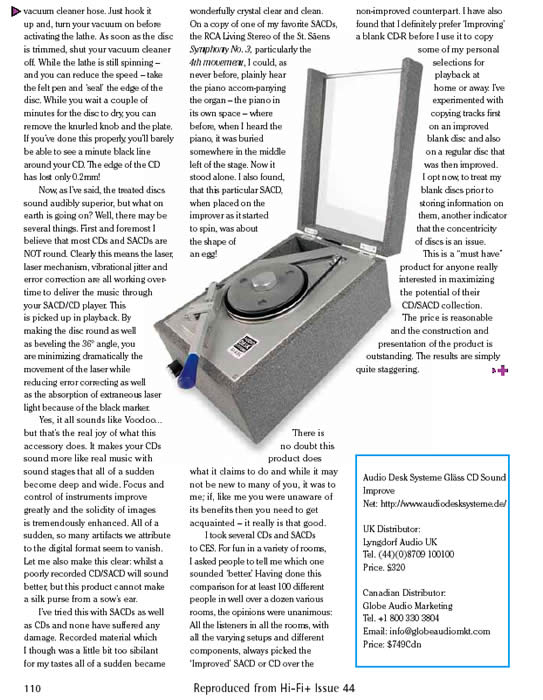 vacuum cleaner hose. Just hook it up and, turn your vacuum on before activating the lathe. As soon as the disc is trimmed, shut your vacuum cleaner off. While the lathe is still spinning – and you can reduce the speed – take the felt pen and 'seal' the edge of the disc. While you wait a couple of minutes for the disc to dry, you can remove the knurled knob and the plate. If you've done this properly, you'll barely be able to see a minute black line around your CD. The edge of the CD has lost only 0.2mm!

Now, as I've said, the treated discs sound audibly superior, but what on earth is going on? Well, there may be several things. First and foremost I believe that most CDs and SACDs are NOT round. Clearly this means the laser, laser mechanism, vibrational jitter and error correction are all working overtime to deliver the music through your SACD/CD player. This is picked up in playback. By making the disc round as well as beveling the 36° angle, you are minimizing dramatically the movement of the laser while reducing error correcting as well as the absorption of extraneous laser light because of the black marker.

Yes, it all sounds like Voodoo... but that's the real joy of what this accessory does. It makes your CDs sound more like real music with sound stages that all of a sudden become deep and wide. Focus and control of instruments improve greatly and the solidity of images is tremendously enhanced. All of a sudden, so many artifacts we attribute to the digital format seem to vanish. Let me also make this clear: whilst a poorly recorded CD/SACD will sound better, but this product cannot make a silk purse from a sow's ear.

I've tried this with SACDs as well as CDs and none have suffered any damage. Recorded material which I though was a little bit too sibilant for my tastes all of a sudden became wonderfully crystal clear and clean. On a copy of one of my favorite SACDs, the RCA Living Stereo of the St. Säens Symphony No. 3, particularly the 4th movement, I could, as never before, plainly hear the piano accom-panying the organ – the piano in its own space – where before, when I heard the piano, it was buried somewhere in the middle left of the stage. Now it stood alone. I also found, that this particular SACD, when placed on the improver as it started to spin, was about the shape of an egg!

There is no doubt this product does what it claims to do and while it may not be new to many of you, it was to me; if, like me you were unaware of its benefits then you need to get acquainted – it really is that good.

I took several CDs and SACDs to CES. For fun in a variety of rooms, I asked people to tell me which one sounded 'better.' Having done this comparison for at least 100 different people in well over a dozen various rooms, the opinions were unanimous: All the listeners in all the rooms, with all the varying setups and different components, always picked the 'Improved' SACD or CD over the non-improved counterpart. I have also found that I definitely prefer 'Improving' a blank CD-R before I use it to copy some of my personal selections for playback at home or away. I've experimented with copying tracks first on an improved blank disc and also on a regular disc that was then improved. I opt now, to treat my blank discs prior to storing information on them, another indicator that the concentricity of discs is an issue.

This is a "must have" product for anyone really interested in maximizing the potential of their CD/SACD collection. The price is reasonable and the construction and presentation of the product is outstanding. The results are simply quite staggering.

Audio Desk Systeme Gläss CD Sound Improve
Net: http://www.audiodesksysteme.de/

UK Distributor:
Lyngdorf Audio UK
Tel. (44)(0)8709 100100
Price. $320

Canadian Distributor:
Globe Audio Marketing
Tel. +1 800 330 3804
Email: info@globeaudiomkt.com
Price: $749Cdn

110 Reproduced from Hi-Fi+ Issue 44